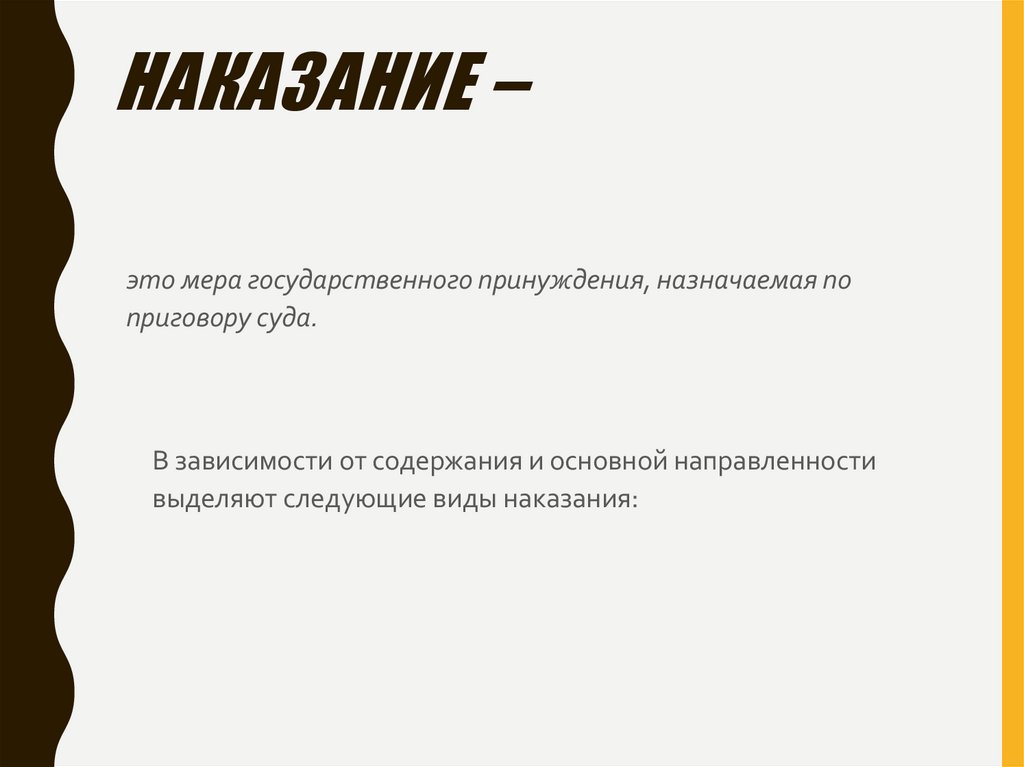 НАКАЗАНИЕ –

это мера государственного принуждения, назначаемая по приговору суда.

В зависимости от содержания и основной направленности выделяют следующие виды наказания: